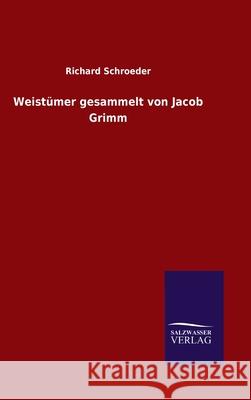 Richard Schroeder

Weistümer gesammelt von Jacob Grimm

SALZWASSER VERLAG

Kraina Książek